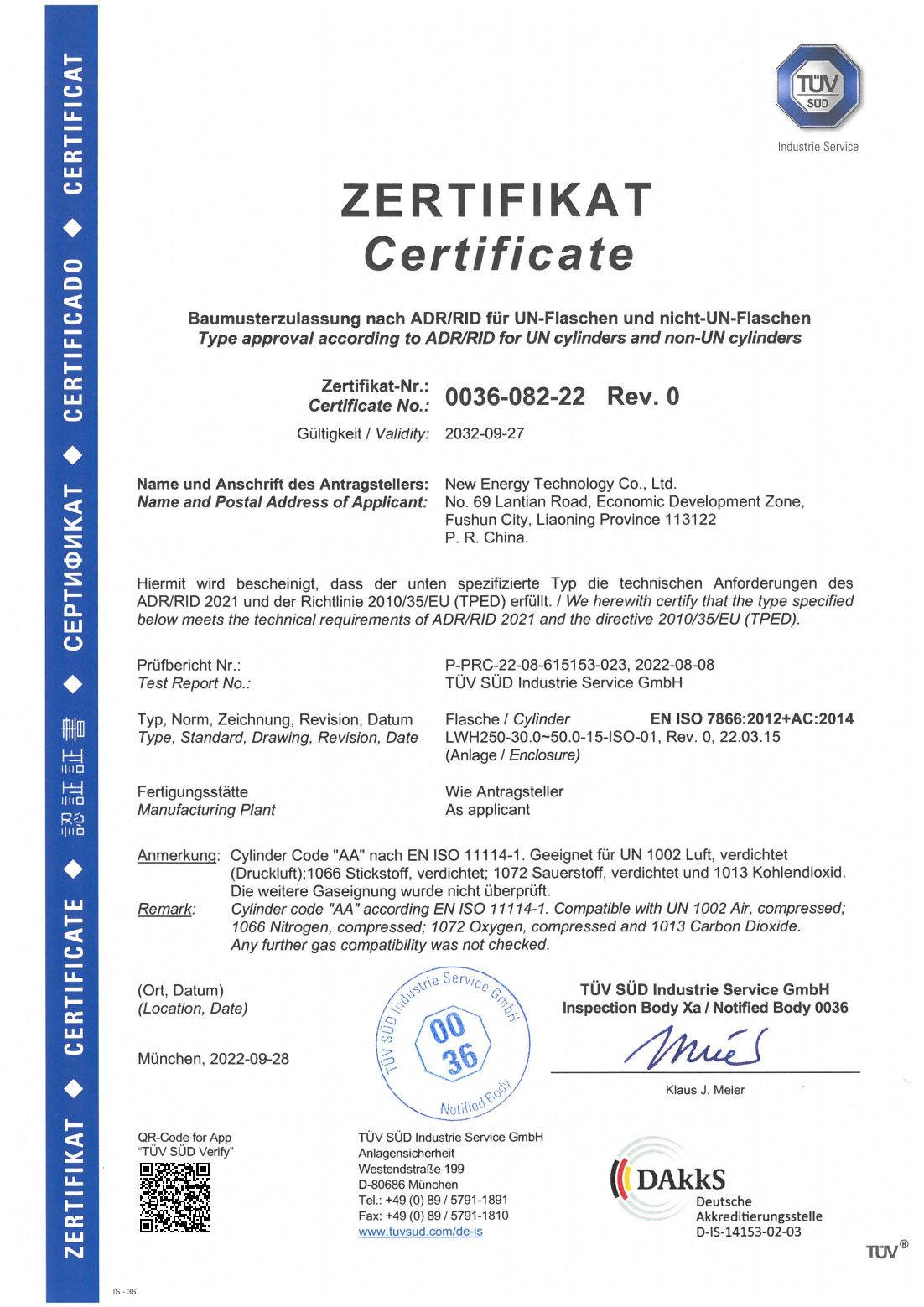 ZERTIFIKAT ◆ CERTIFICATE ◆ 認証書 ◆ СЕРТИФИКАТ ◆ CERTIFICADO ◆ CERTIFICAT

TÜV SÜD

Industrie Service

ZERTIFIKAT
Certificate

Baumusterzulassung nach ADR/RID für UN-Flaschen und nicht-UN-Flaschen
Type approval according to ADR/RID for UN cylinders and non-UN cylinders

Zertifikat-Nr.:
Certificate No.: 0036-082-22 Rev. 0

Gültigkeit / Validity: 2032-09-27

Name und Anschrift des Antragstellers:
Name and Postal Address of Applicant: New Energy Technology Co., Ltd.
No. 69 Lantian Road, Economic Development Zone,
Fushun City, Liaoning Province 113122
P. R. China.

Hiermit wird bescheinigt, dass der unten spezifizierte Typ die technischen Anforderungen des ADR/RID 2021 und der Richtlinie 2010/35/EU (TPED) erfüllt. / We herewith certify that the type specified below meets the technical requirements of ADR/RID 2021 and the directive 2010/35/EU (TPED).

Prüfbericht Nr.:
Test Report No.: P-PRC-22-08-615153-023, 2022-08-08
TÜV SÜD Industrie Service GmbH

Typ, Norm, Zeichnung, Revision, Datum
Type, Standard, Drawing, Revision, Date Flasche / Cylinder EN ISO 7866:2012+AC:2014
LWH250-30.0~50.0-15-ISO-01, Rev. 0, 22.03.15
(Anlage / Enclosure)

Fertigungsstätte
Manufacturing Plant Wie Antragsteller
As applicant

Anmerkung: Cylinder Code "AA" nach EN ISO 11114-1. Geeignet für UN 1002 Luft, verdichtet (Druckluft);1066 Stickstoff, verdichtet; 1072 Sauerstoff, verdichtet und 1013 Kohlendioxid. Die weitere Gaseignung wurde nicht überprüft.
Remark: Cylinder code "AA" according EN ISO 11114-1. Compatible with UN 1002 Air, compressed; 1066 Nitrogen, compressed; 1072 Oxygen, compressed and 1013 Carbon Dioxide. Any further gas compatibility was not checked.

(Ort, Datum)
(Location, Date)

München, 2022-09-28

TÜV SÜD Industrie Service GmbH
00
36
Notified Body

TÜV SÜD Industrie Service GmbH
Inspection Body Xa / Notified Body 0036

Klaus J. Meier

QR-Code for App
"TÜV SÜD Verify"

TÜV SÜD Industrie Service GmbH
Anlagensicherheit
Westendstraße 199
D-80686 München
Tel.: +49 (0) 89 / 5791-1891
Fax: +49 (0) 89 / 5791-1810
www.tuvsud.com/de-is

DAkkS
Deutsche
Akkreditierungsstelle
D-IS-14153-02-03

TÜV®

IS - 36